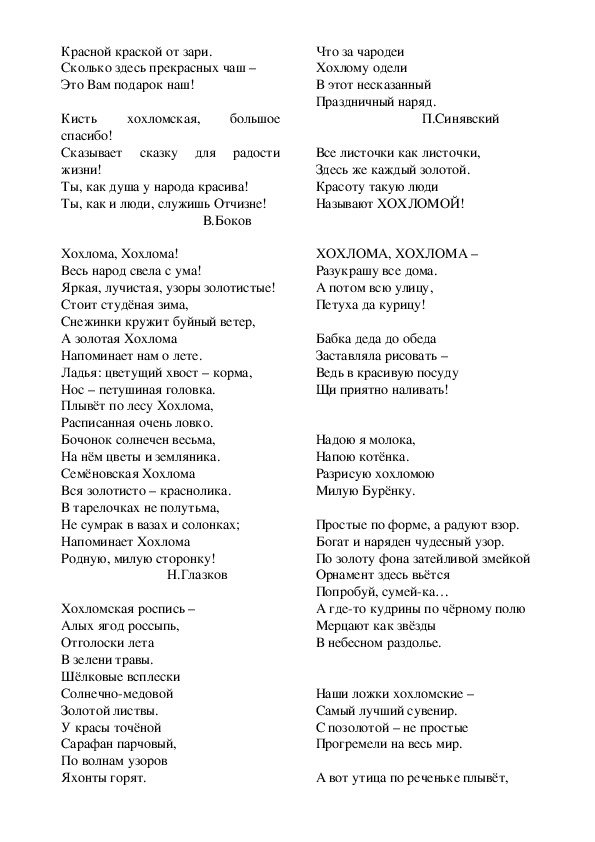 Красной краской от зари.
Сколько здесь прекрасных чаш –
Это Вам подарок наш!

Кисть хохломская, большое спасибо!
Сказывает сказку для радости жизни!
Ты, как душа у народа красива!
Ты, как и люди, служишь Отчизне!
В.Боков

Хохлома, Хохлома!
Весь народ свела с ума!
Яркая, лучистая, узоры золотистые!
Стоит студёная зима,
Снежинки кружит буйный ветер,
А золотая Хохлома
Напоминает нам о лете.
Ладья: цветущий хвост – корма,
Нос – петушиная головка.
Плывёт по лесу Хохлома,
Расписанная очень ловко.
Бочонок солнечен весьма,
На нём цветы и земляника.
Семёновская Хохлома
Вся золотисто – краснолика.
В тарелочках не полутьма,
Не сумрак в вазах и солонках;
Напоминает Хохлома
Родную, милую сторонку!
Н.Глазков

Хохломская роспись –
Алых ягод россыпь,
Отголоски лета
В зелени травы.
Шёлковые всплески
Солнечно-медовой
Золотой листвы.
У красы точёной
Сарафан парчовый,
По волнам узоров
Яхонты горят.

Что за чародеи
Хохлому одели
В этот несказанный
Праздничный наряд.
П.Синявский

Все листочки как листочки,
Здесь же каждый золотой.
Красоту такую люди
Называют ХОХЛОМОЙ!

ХОХЛОМА, ХОХЛОМА –
Разукрашу все дома.
А потом всю улицу,
Петуха да курицу!

Бабка деда до обеда
Заставляла рисовать –
Ведь в красивую посуду
Щи приятно наливать!

Надою я молока,
Напою котёнка.
Разрисую хохломою
Милую Бурёнку.

Простые по форме, а радуют взор.
Богат и наряден чудесный узор.
По золоту фона затейливой змейкой
Орнамент здесь вьётся
Попробуй, сумей-ка…
А где-то кудрины по чёрному полю
Мерцают как звёзды
В небесном раздолье.

Наши ложки хохломские –
Самый лучший сувенир.
С позолотой – не простые
Прогремели на весь мир.

А вот утица по реченьке плывёт,